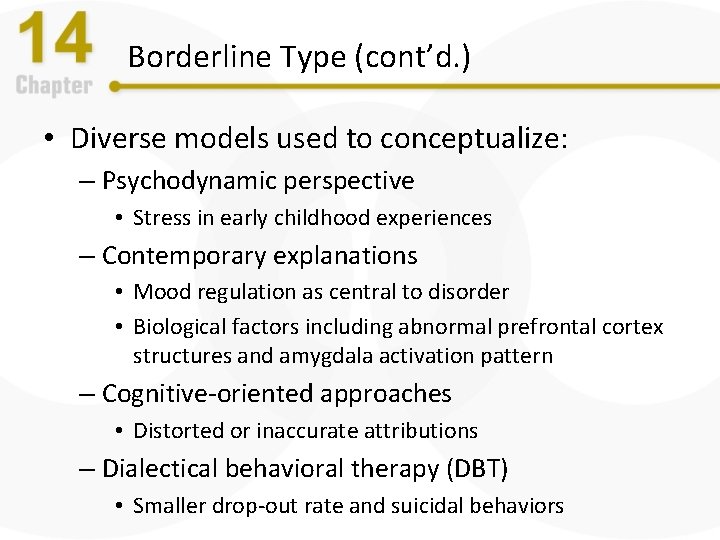 14
Chapter

Borderline Type (cont'd.)

• Diverse models used to conceptualize:
– Psychodynamic perspective
• Stress in early childhood experiences
– Contemporary explanations
• Mood regulation as central to disorder
• Biological factors including abnormal prefrontal cortex structures and amygdala activation pattern
– Cognitive-oriented approaches
• Distorted or inaccurate attributions
– Dialectical behavioral therapy (DBT)
• Smaller drop-out rate and suicidal behaviors